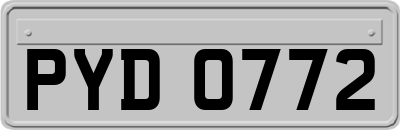 PYD 0772